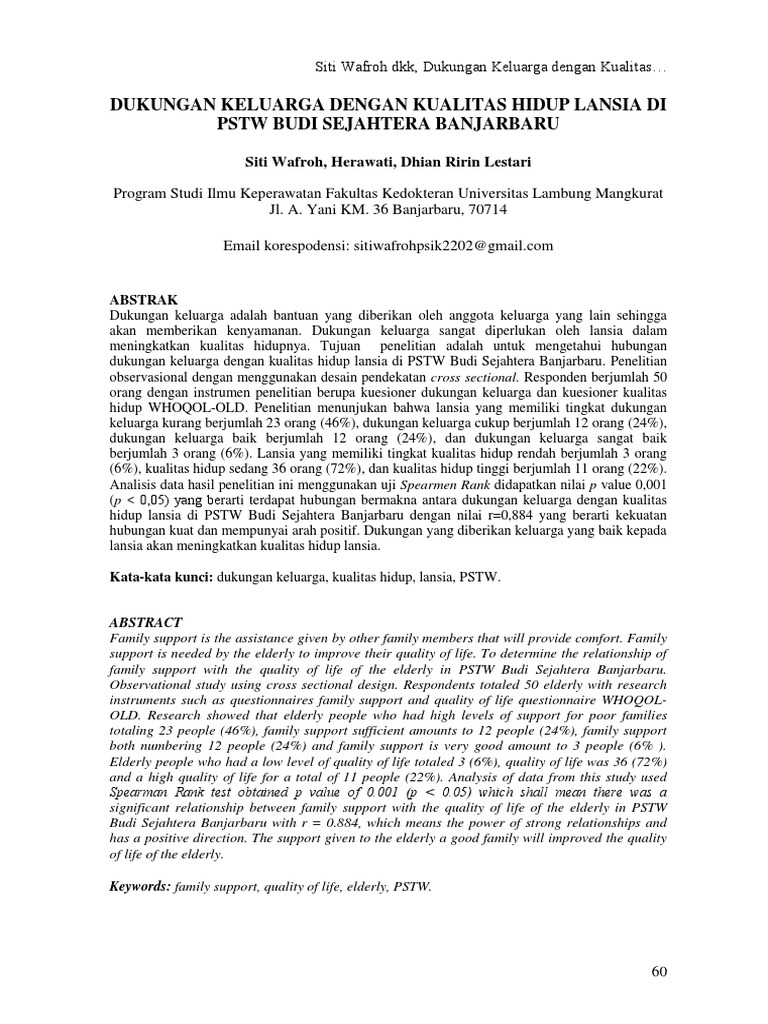 Siti Wafroh dkk, Dukungan Keluarga dengan Kualitas…

DUKUNGAN KELUARGA DENGAN KUALITAS HIDUP LANSIA DI PSTW BUDI SEJAHTERA BANJARBARU

Siti Wafroh, Herawati, Dhian Ririn Lestari

Program Studi Ilmu Keperawatan Fakultas Kedokteran Universitas Lambung Mangkurat
Jl. A. Yani KM. 36 Banjarbaru, 70714

Email korespodensi: sitiwafrohpsik2202@gmail.com

ABSTRAK
Dukungan keluarga adalah bantuan yang diberikan oleh anggota keluarga yang lain sehingga akan memberikan kenyamanan. Dukungan keluarga sangat diperlukan oleh lansia dalam meningkatkan kualitas hidupnya. Tujuan penelitian adalah untuk mengetahui hubungan dukungan keluarga dengan kualitas hidup lansia di PSTW Budi Sejahtera Banjarbaru. Penelitian observasional dengan menggunakan desain pendekatan cross sectional. Responden berjumlah 50 orang dengan instrumen penelitian berupa kuesioner dukungan keluarga dan kuesioner kualitas hidup WHOQOL-OLD. Penelitian menunjukan bahwa lansia yang memiliki tingkat dukungan keluarga kurang berjumlah 23 orang (46%), dukungan keluarga cukup berjumlah 12 orang (24%), dukungan keluarga baik berjumlah 12 orang (24%), dan dukungan keluarga sangat baik berjumlah 3 orang (6%). Lansia yang memiliki tingkat kualitas hidup rendah berjumlah 3 orang (6%), kualitas hidup sedang 36 orang (72%), dan kualitas hidup tinggi berjumlah 11 orang (22%). Analisis data hasil penelitian ini menggunakan uji Spearmen Rank didapatkan nilai p value 0,001 (p < 0,05) yang berarti terdapat hubungan bermakna antara dukungan keluarga dengan kualitas hidup lansia di PSTW Budi Sejahtera Banjarbaru dengan nilai r=0,884 yang berarti kekuatan hubungan kuat dan mempunyai arah positif. Dukungan yang diberikan keluarga yang baik kepada lansia akan meningkatkan kualitas hidup lansia.

Kata-kata kunci: dukungan keluarga, kualitas hidup, lansia, PSTW.

ABSTRACT
Family support is the assistance given by other family members that will provide comfort. Family support is needed by the elderly to improve their quality of life. To determine the relationship of family support with the quality of life of the elderly in PSTW Budi Sejahtera Banjarbaru. Observational study using cross sectional design. Respondents totaled 50 elderly with research instruments such as questionnaires family support and quality of life questionnaire WHOQOL-OLD. Research showed that elderly people who had high levels of support for poor families totaling 23 people (46%), family support sufficient amounts to 12 people (24%), family support both numbering 12 people (24%) and family support is very good amount to 3 people (6% ). Elderly people who had a low level of quality of life totaled 3 (6%), quality of life was 36 (72%) and a high quality of life for a total of 11 people (22%). Analysis of data from this study used Spearman Rank test obtained p value of 0.001 (p < 0.05) which shall mean there was a significant relationship between family support with the quality of life of the elderly in PSTW Budi Sejahtera Banjarbaru with r = 0.884, which means the power of strong relationships and has a positive direction. The support given to the elderly a good family will improved the quality of life of the elderly.

Keywords: family support, quality of life, elderly, PSTW.

60